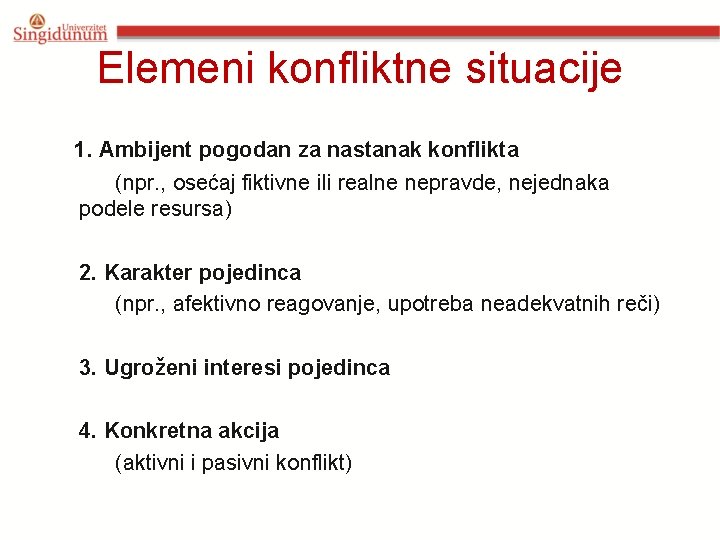 Univerzitet Singidunum

Elemeni konfliktne situacije

1. Ambijent pogodan za nastanak konflikta
(npr., osećaj fiktivne ili realne nepravde, nejednaka podele resursa)

2. Karakter pojedinca
(npr., afektivno reagovanje, upotreba neadekvatnih reči)

3. Ugroženi interesi pojedinca

4. Konkretna akcija
(aktivni i pasivni konflikt)